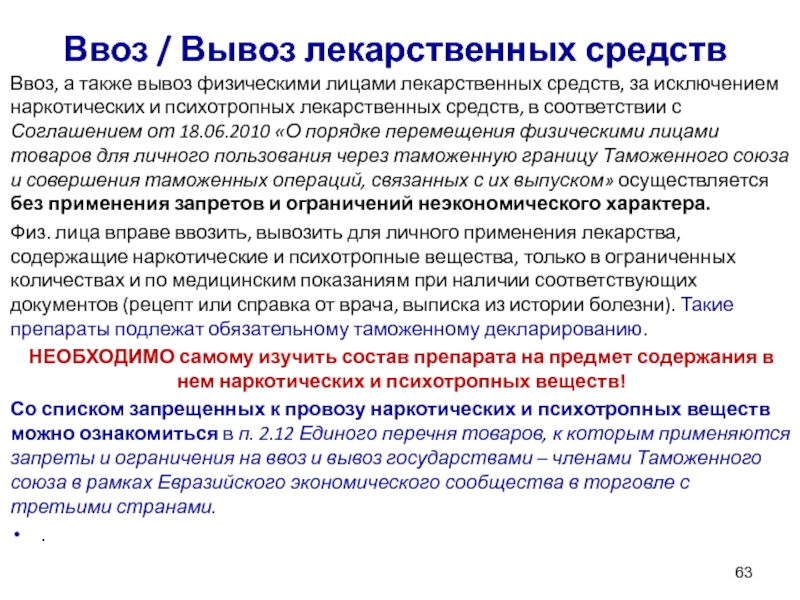 Ввоз / Вывоз лекарственных средств

Ввоз, а также вывоз физическими лицами лекарственных средств, за исключением наркотических и психотропных лекарственных средств, в соответствии с Соглашением от 18.06.2010 «О порядке перемещения физическими лицами товаров для личного пользования через таможенную границу Таможенного союза и совершения таможенных операций, связанных с их выпуском» осуществляется без применения запретов и ограничений неэкономического характера.

Физ. лица вправе ввозить, вывозить для личного применения лекарства, содержащие наркотические и психотропные вещества, только в ограниченных количествах и по медицинским показаниям при наличии соответствующих документов (рецепт или справка от врача, выписка из истории болезни). Такие препараты подлежат обязательному таможенному декларированию.

НЕОБХОДИМО самому изучить состав препарата на предмет содержания в нем наркотических и психотропных веществ!

Со списком запрещенных к провозу наркотических и психотропных веществ можно ознакомиться в п. 2.12 Единого перечня товаров, к которым применяются запреты и ограничения на ввоз и вывоз государствами – членами Таможенного союза в рамках Евразийского экономического сообщества в торговле с третьими странами.

• .

63